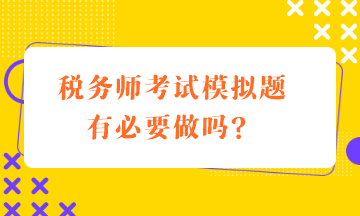 税务师考试模拟题
有必要做吗？